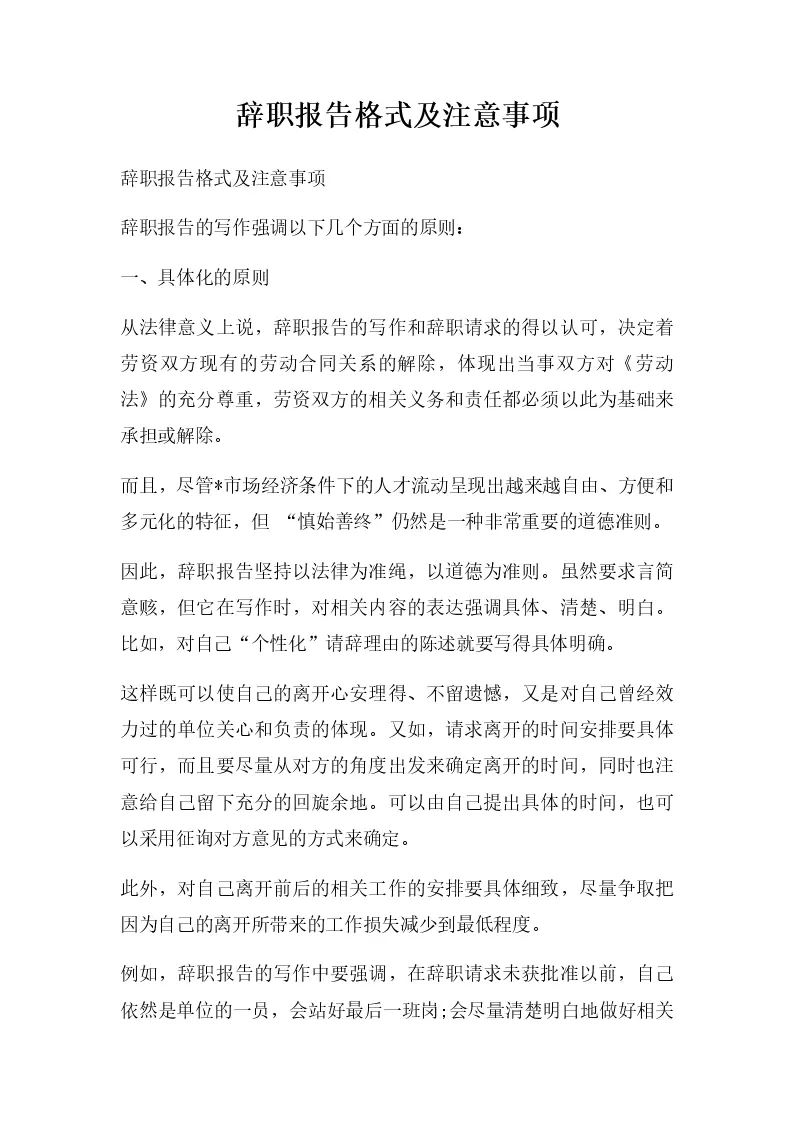 辞职报告格式及注意事项

辞职报告格式及注意事项

辞职报告的写作强调以下几个方面的原则：

一、具体化的原则

从法律意义上说，辞职报告的写作和辞职请求的得以认可，决定着劳资双方现有的劳动合同关系的解除，体现出当事双方对《劳动法》的充分尊重，劳资双方的相关义务和责任都必须以此为基础来承担或解除。

而且，尽管*市场经济条件下的人才流动呈现出越来越自由、方便和多元化的特征，但 “慎始善终”仍然是一种非常重要的道德准则。

因此，辞职报告坚持以法律为准绳，以道德为准则。虽然要求言简意赅，但它在写作时，对相关内容的表达强调具体、清楚、明白。比如，对自己“个性化”请辞理由的陈述就要写得具体明确。

这样既可以使自己的离开心安理得、不留遗憾，又是对自己曾经效力过的单位关心和负责的体现。又如，请求离开的时间安排要具体可行，而且要尽量从对方的角度出发来确定离开的时间，同时也注意给自己留下充分的回旋余地。可以由自己提出具体的时间，也可以采用征询对方意见的方式来确定。

此外，对自己离开前后的相关工作的安排要具体细致，尽量争取把因为自己的离开所带来的工作损失减少到最低程度。

例如，辞职报告的写作中要强调，在辞职请求未获批准以前，自己依然是单位的一员，会站好最后一班岗;会尽量清楚明白地做好相关